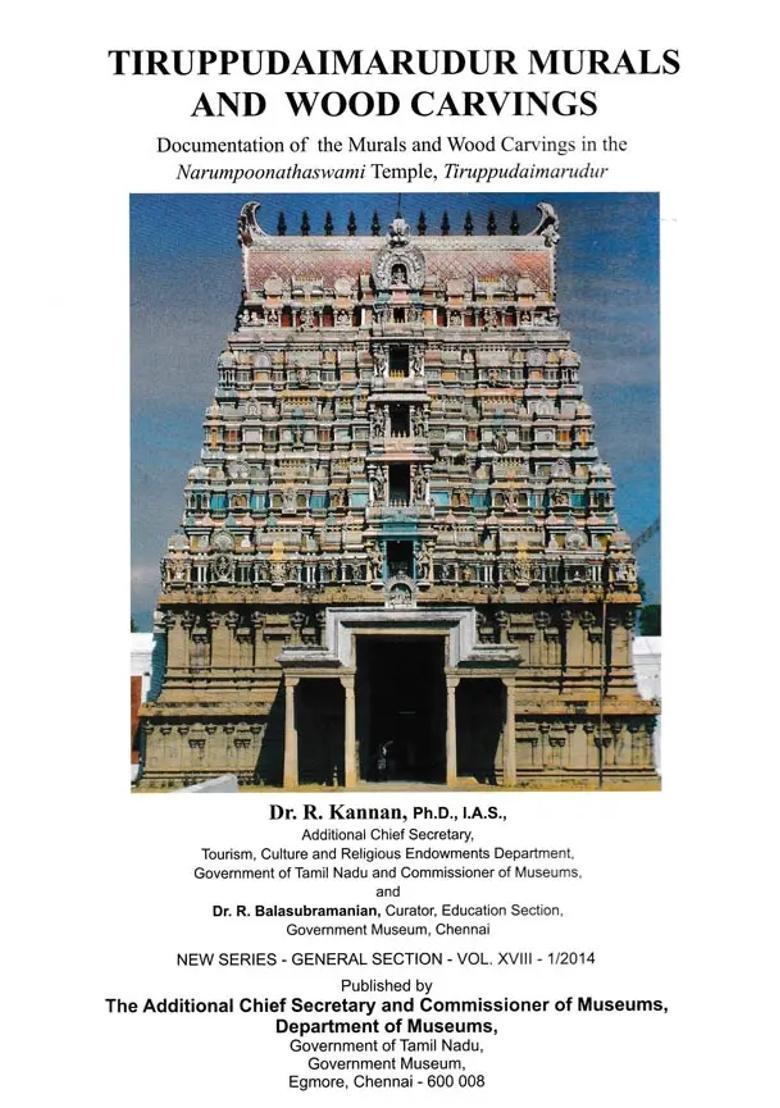 TIRUPPUDAIMARUDUR MURALS AND WOOD CARVINGS

Documentation of the Murals and Wood Carvings in the Narumpoonathaswami Temple, Tiruppudaimarudur

Dr. R. Kannan, Ph.D., I.A.S.,
Additional Chief Secretary,
Tourism, Culture and Religious Endowments Department,
Government of Tamil Nadu and Commissioner of Museums,
and
Dr. R. Balasubramanian, Curator, Education Section,
Government Museum, Chennai

NEW SERIES - GENERAL SECTION - VOL. XVIII - 1/2014

Published by
The Additional Chief Secretary and Commissioner of Museums,
Department of Museums,
Government of Tamil Nadu,
Government Museum,
Egmore, Chennai - 600 008